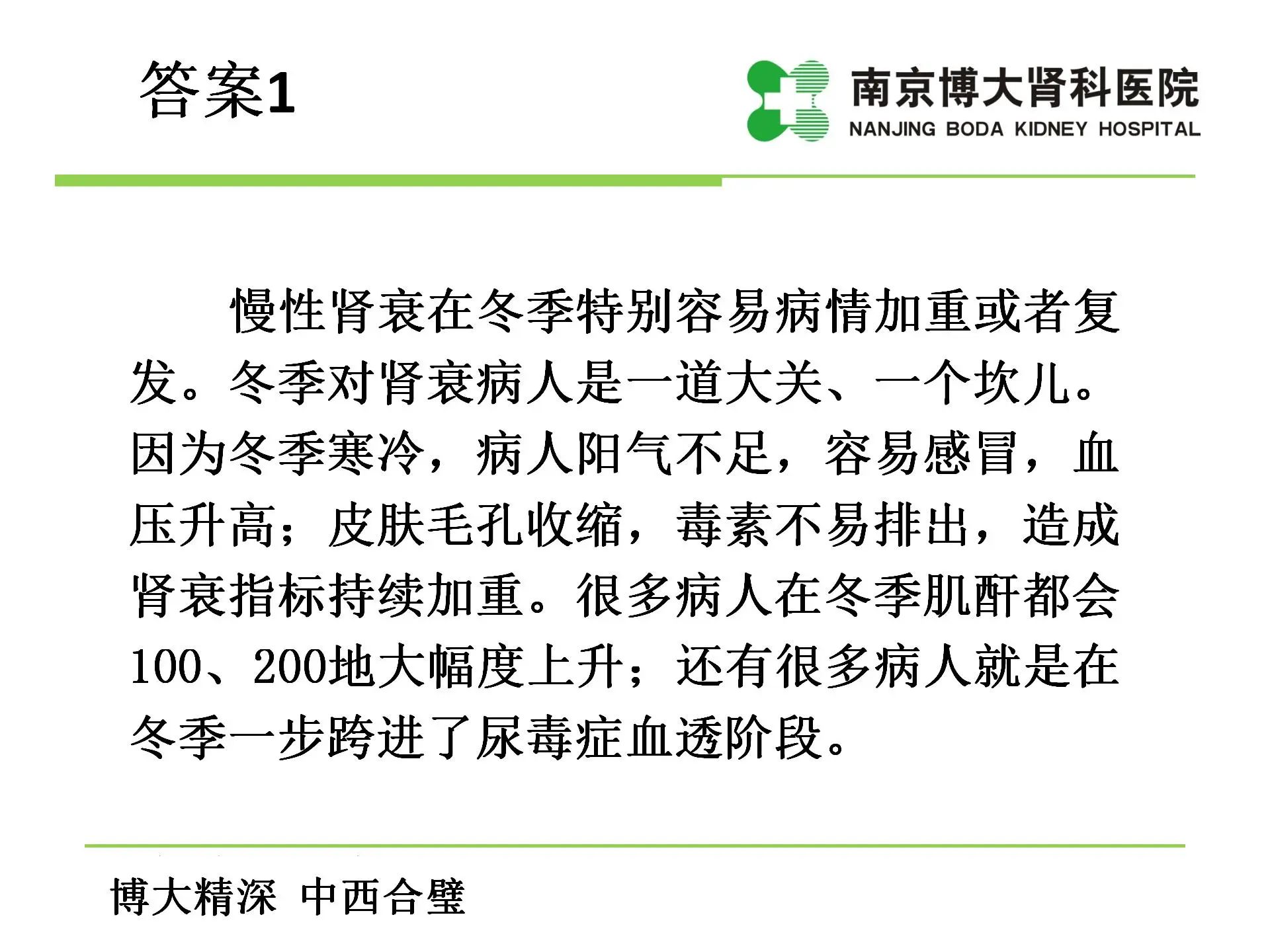 答案1

南京博大肾科医院
NANJING BODA KIDNEY HOSPITAL

慢性肾衰在冬季特别容易病情加重或者复发。冬季对肾衰病人是一道大关、一个坎儿。因为冬季寒冷，病人阳气不足，容易感冒，血压升高；皮肤毛孔收缩，毒素不易排出，造成肾衰指标持续加重。很多病人在冬季肌酐都会100、200地大幅度上升；还有很多病人就是在冬季一步跨进了尿毒症血透阶段。

博大精深 中西合璧